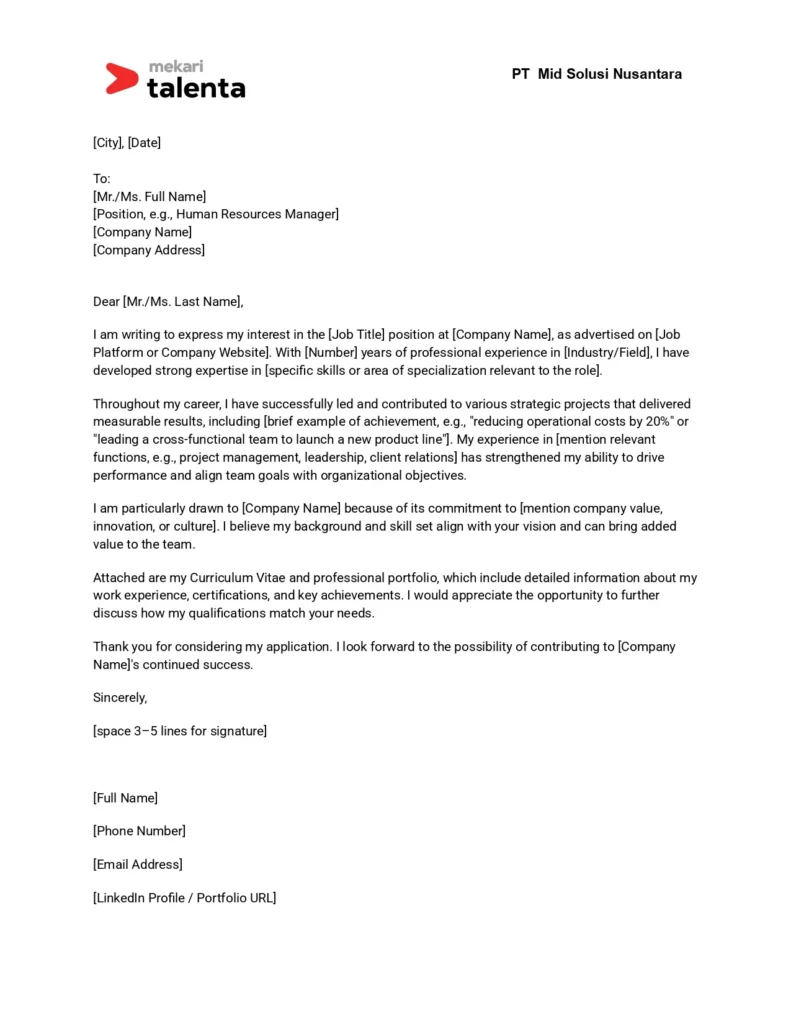 mekari
talenta

PT Mid Solusi Nusantara

[City], [Date]

To:
[Mr./Ms. Full Name]
[Position, e.g., Human Resources Manager]
[Company Name]
[Company Address]

Dear [Mr./Ms. Last Name],

I am writing to express my interest in the [Job Title] position at [Company Name], as advertised on [Job Platform or Company Website]. With [Number] years of professional experience in [Industry/Field], I have developed strong expertise in [specific skills or area of specialization relevant to the role].

Throughout my career, I have successfully led and contributed to various strategic projects that delivered measurable results, including [brief example of achievement, e.g., "reducing operational costs by 20%" or "leading a cross-functional team to launch a new product line"]. My experience in [mention relevant functions, e.g., project management, leadership, client relations] has strengthened my ability to drive performance and align team goals with organizational objectives.

I am particularly drawn to [Company Name] because of its commitment to [mention company value, innovation, or culture]. I believe my background and skill set align with your vision and can bring added value to the team.

Attached are my Curriculum Vitae and professional portfolio, which include detailed information about my work experience, certifications, and key achievements. I would appreciate the opportunity to further discuss how my qualifications match your needs.

Thank you for considering my application. I look forward to the possibility of contributing to [Company Name]'s continued success.

Sincerely,

[space 3–5 lines for signature]

[Full Name]

[Phone Number]

[Email Address]

[LinkedIn Profile / Portfolio URL]